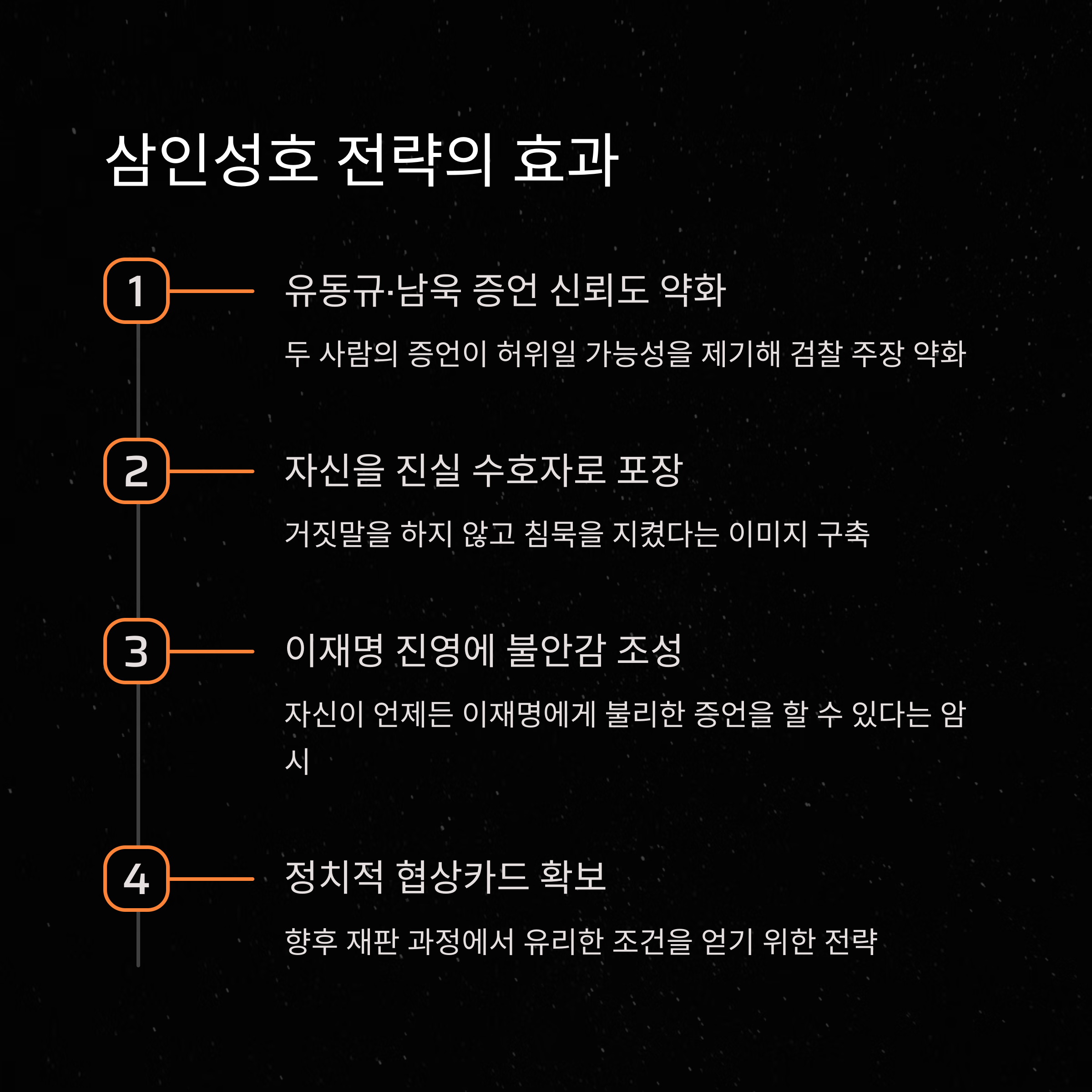 삼인성호 전략의 효과

1

유동규·남욱 증언 신뢰도 약화

두 사람의 증언이 허위일 가능성을 제기해 검찰 주장 약화

2

자신을 진실 수호자로 포장

거짓말을 하지 않고 침묵을 지켰다는 이미지 구축

3

이재명 진영에 불안감 조성

자신이 언제든 이재명에게 불리한 증언을 할 수 있다는 암시

4

정치적 협상카드 확보

향후 재판 과정에서 유리한 조건을 얻기 위한 전략